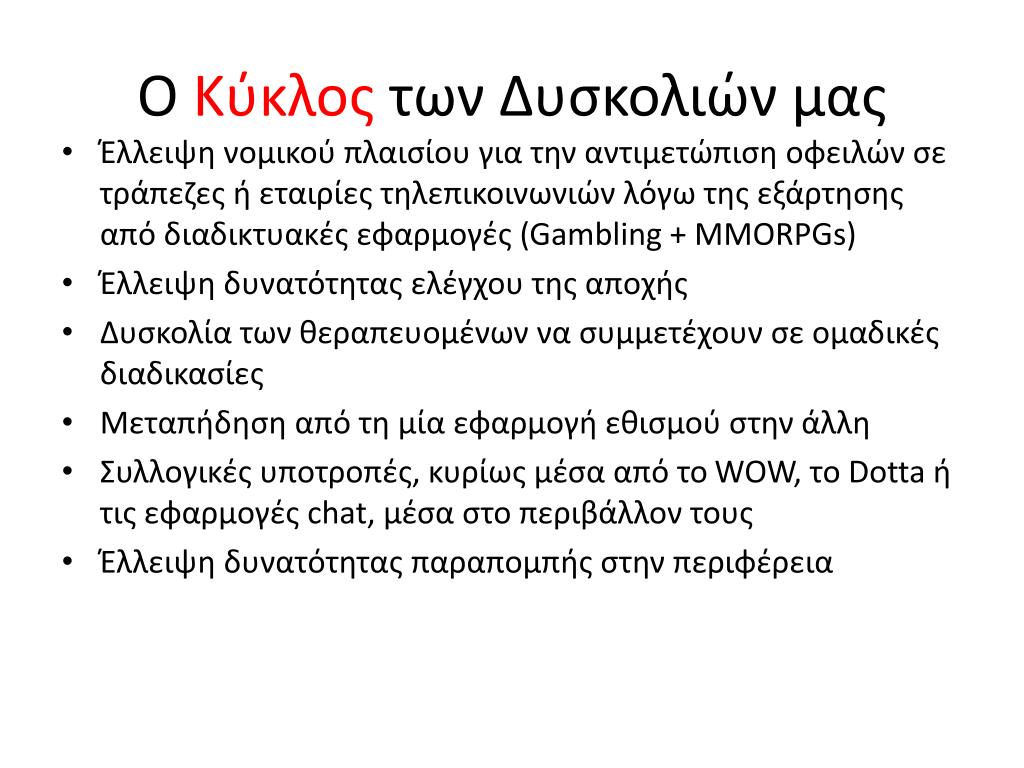 Ο Κύκλος των Δυσκολιών μας

• Έλλειψη νομικού πλαισίου για την αντιμετώπιση οφειλών σε τράπεζες ή εταιρίες τηλεπικοινωνιών λόγω της εξάρτησης από διαδικτυακές εφαρμογές (Gambling + MMORPGs)
• Έλλειψη δυνατότητας ελέγχου της αποχής
• Δυσκολία των θεραπευομένων να συμμετέχουν σε ομαδικές διαδικασίες
• Μεταπήδηση από τη μία εφαρμογή εθισμού στην άλλη
• Συλλογικές υποτροπές, κυρίως μέσα από το WOW, το Dotta ή τις εφαρμογές chat, μέσα στο περιβάλλον τους
• Έλλειψη δυνατότητας παραπομπής στην περιφέρεια